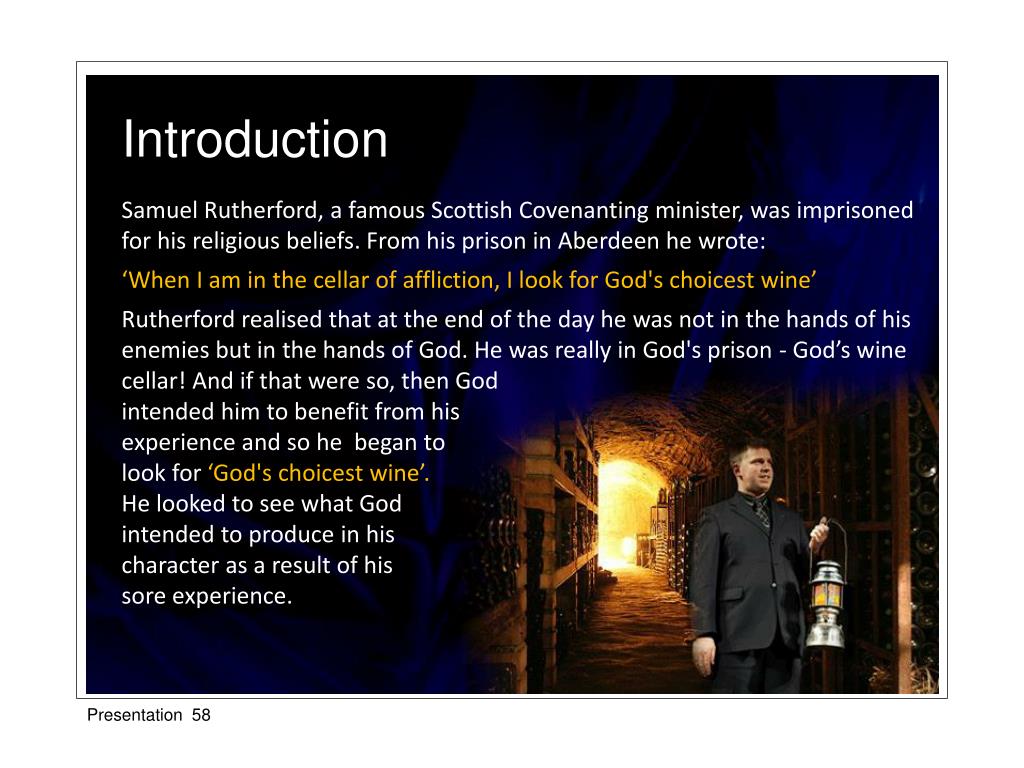 Introduction

Samuel Rutherford, a famous Scottish Covenanting minister, was imprisoned for his religious beliefs. From his prison in Aberdeen he wrote:

‘When I am in the cellar of affliction, I look for God's choicest wine’

Rutherford realised that at the end of the day he was not in the hands of his enemies but in the hands of God. He was really in God's prison - God’s wine cellar! And if that were so, then God intended him to benefit from his experience and so he began to look for ‘God's choicest wine’. He looked to see what God intended to produce in his character as a result of his sore experience.

Presentation 58